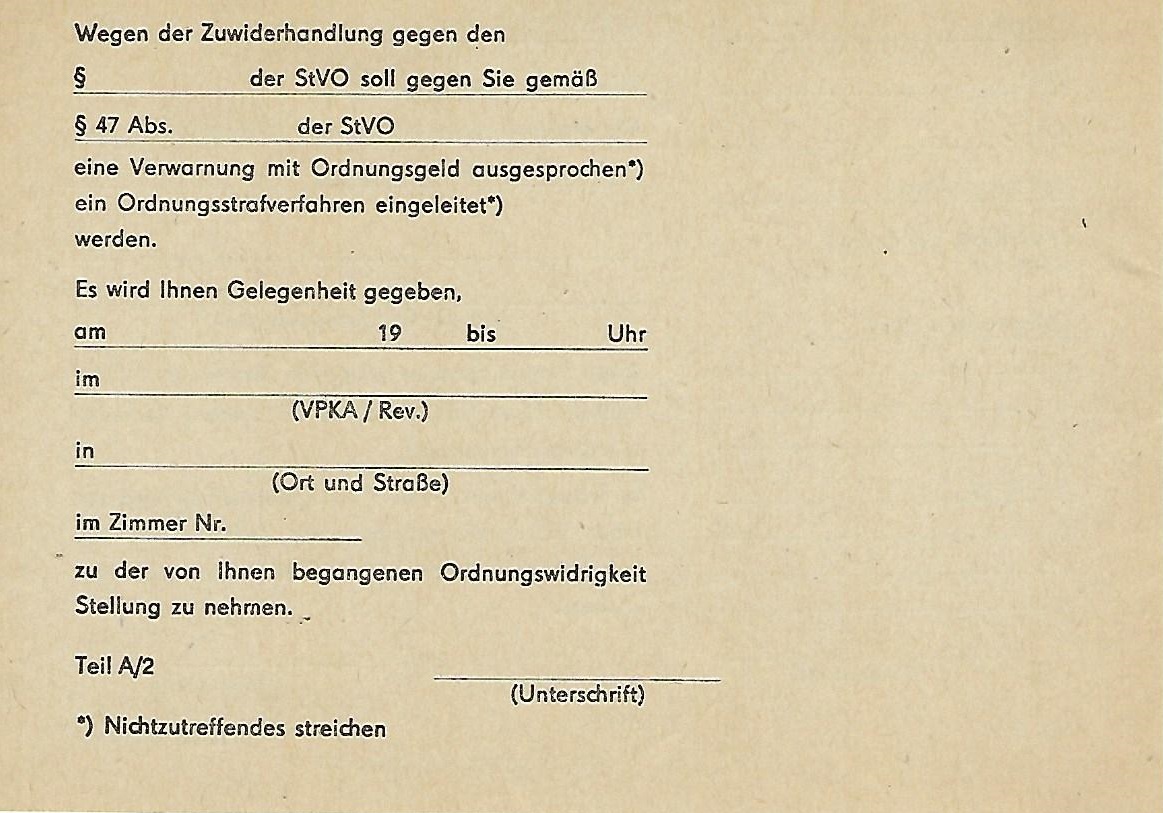 Wegen der Zuwiderhandlung gegen den

§ der StVO soll gegen Sie gemäß

§ 47 Abs. der StVO

eine Verwarnung mit Ordnungsgeld ausgesprochen*)
ein Ordnungsstrafverfahren eingeleitet*)
werden.

Es wird Ihnen Gelegenheit gegeben,

am 19 bis Uhr

im

(VPKA / Rev.)

in

(Ort und Straße)

im Zimmer Nr.

zu der von Ihnen begangenen Ordnungswidrigkeit Stellung zu nehmen.

Teil A/2

(Unterschrift)

*) Nichtzutreffendes streichen